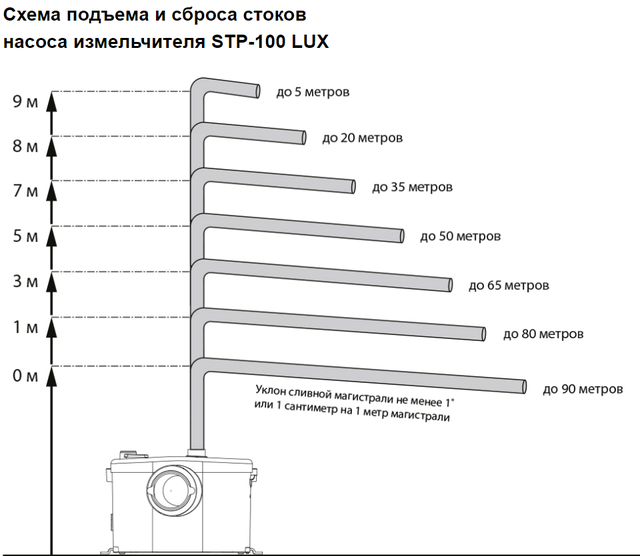 Схема подъема и сброса стоков насоса измельчителя STP-100 LUX

9 м
8 м
7 м
5 м
3 м
1 м
0 м

до 5 метров
до 20 метров
до 35 метров
до 50 метров
до 65 метров
до 80 метров
до 90 метров

Уклон сливной магистрали не менее 1° или 1 сантиметр на 1 метр магистрали